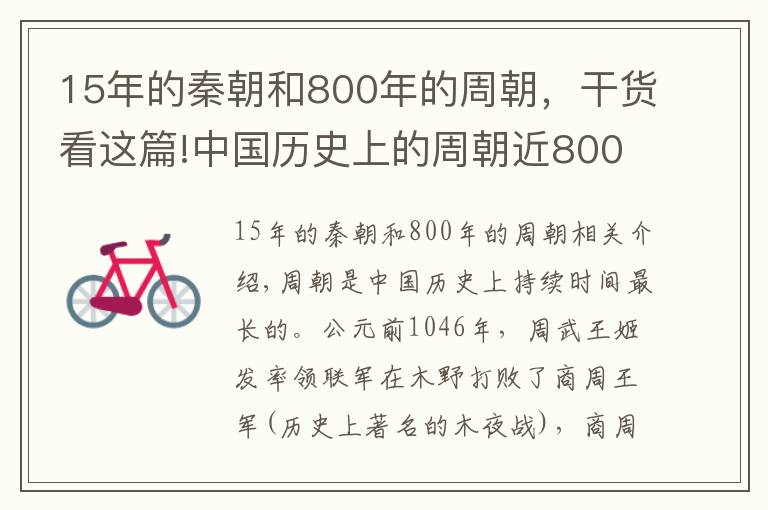 15年的秦朝和800年的周朝，干货看这篇!中国历史上的周朝近800

15年的秦朝和800年的周朝相关介绍，周朝是中国历史上持续时间最长的。公元前1046年，周武王姬发率领联军在木野打败了商周王军(历史上著名的木夜战)，商周